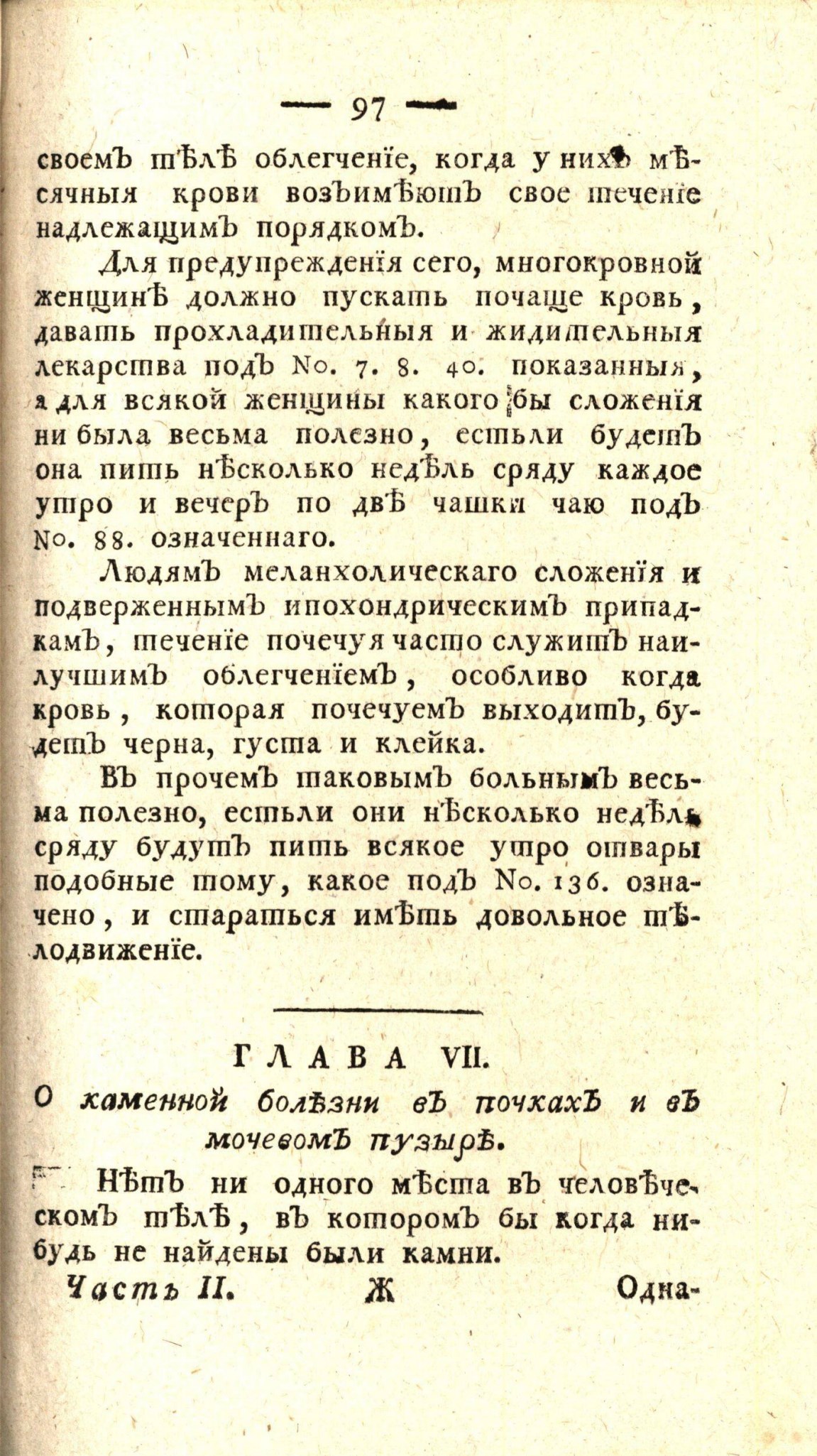 — 97 —

своемъ тѣлѣ облегченїе, когда у нихъ мѣсячныя крови возъимѣютъ свое теченїе надлежащимъ порядкомъ.

Для предупрежденїя сего, многокровной женщинѣ должно пускать почаще кровь, давать прохладительныя и жидительныя лекарства подъ No. 7. 8. 40. показанныя, а для всякой женщины какого бы сложенїя ни была весьма полезно, естьли будетъ она пить нѣсколько недѣль сряду каждое утро и вечеръ по двѣ чашки чаю подъ No. 88. означеннаго.

Людямъ меланхолическаго сложенїя и подверженнымъ ипохондрическимъ припадкамъ, теченїе почечуя часто служитъ наилучшимъ облегченїемъ, особливо когда кровь, которая почечуемъ выходитъ, будетъ черна, густа и клейка.

Въ прочемъ таковымъ больнымъ весьма полезно, естьли они нѣсколько недѣль сряду будутъ пить всякое утро отвары подобные тому, какое подъ No. 136. означено, и стараться имѣть довольное тѣлодвиженїе.

ГЛАВА VII.

О каменной болѣзни въ почкахъ и въ мочевомъ пузырѣ.

Нѣтъ ни одного мѣста въ человѣческомъ тѣлѣ, въ которомъ бы когда нибудь не найдены были камни.

Часть II. Ж Одна-